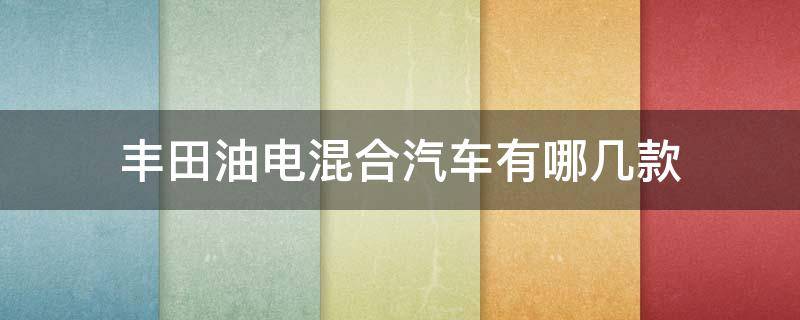 丰田油电混合汽车有哪几款